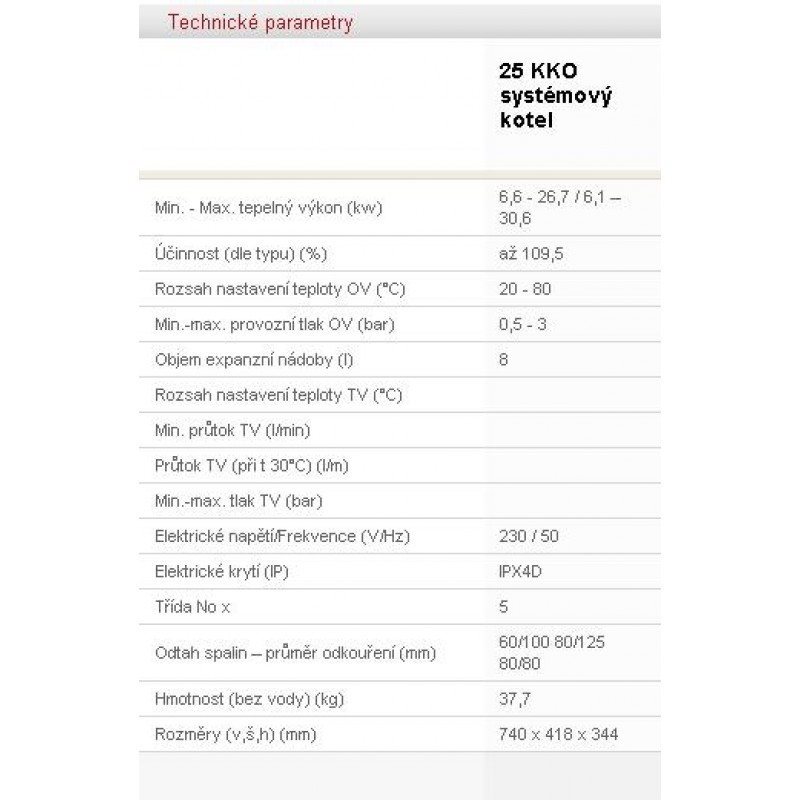 Technické parametry

| | 25 KKO systémový kotel |
|---|---|
| Min. - Max. tepelný výkon (kw) | 6,6 - 26,7 / 6,1 – 30,6 |
| Účinnost (dle typu) (%) | až 109,5 |
| Rozsah nastavení teploty OV (°C) | 20 - 80 |
| Min.-max. provozní tlak OV (bar) | 0,5 - 3 |
| Objem expanzní nádoby (l) | 8 |
| Rozsah nastavení teploty TV (°C) | |
| Min. průtok TV (l/min) | |
| Průtok TV (při t 30°C) (l/m) | |
| Min.-max. tlak TV (bar) | |
| Elektrické napětí/Frekvence (V/Hz) | 230 / 50 |
| Elektrické krytí (IP) | IPX4D |
| Třída No x | 5 |
| Odtah spalin – průměr odkouření (mm) | 60/100 80/125 80/80 |
| Hmotnost (bez vody) (kg) | 37,7 |
| Rozměry (v,š,h) (mm) | 740 x 418 x 344 |